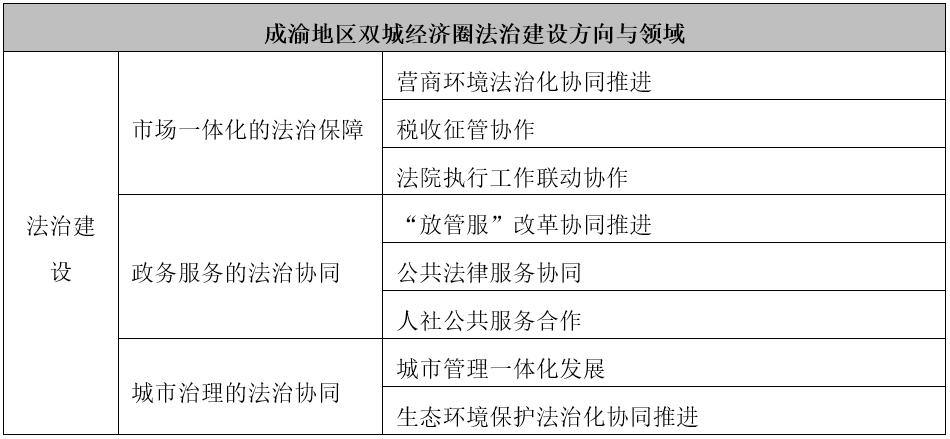 | 成渝地区双城经济圈法治建设方向与领域 | | |
|---|---|---|
| 法治建设 | 市场一体化的法治保障 | 营商环境法治化协同推进 |
| | | 税收征管协作 |
| | | 法院执行工作联动协作 |
| | 政务服务的法治协同 | “放管服”改革协同推进 |
| | | 公共法律服务协同 |
| | | 人社公共服务合作 |
| | 城市治理的法治协同 | 城市管理一体化发展 |
| | | 生态环境保护法治化协同推进 |